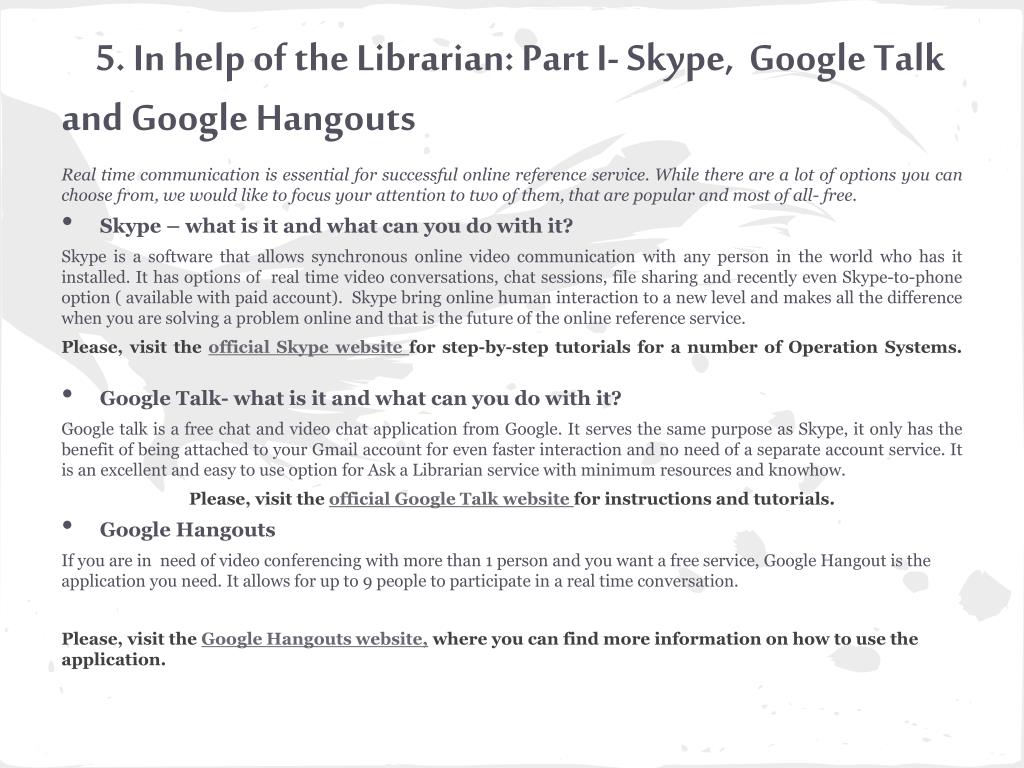 5. In help of the Librarian: Part I- Skype, Google Talk and Google Hangouts

Real time communication is essential for successful online reference service. While there are a lot of options you can choose from, we would like to focus your attention to two of them, that are popular and most of all- free.

• Skype – what is it and what can you do with it?

Skype is a software that allows synchronous online video communication with any person in the world who has it installed. It has options of real time video conversations, chat sessions, file sharing and recently even Skype-to-phone option ( available with paid account). Skype bring online human interaction to a new level and makes all the difference when you are solving a problem online and that is the future of the online reference service.

Please, visit the official Skype website for step-by-step tutorials for a number of Operation Systems.

• Google Talk- what is it and what can you do with it?

Google talk is a free chat and video chat application from Google. It serves the same purpose as Skype, it only has the benefit of being attached to your Gmail account for even faster interaction and no need of a separate account service. It is an excellent and easy to use option for Ask a Librarian service with minimum resources and knowhow.

Please, visit the official Google Talk website for instructions and tutorials.

• Google Hangouts

If you are in need of video conferencing with more than 1 person and you want a free service, Google Hangout is the application you need. It allows for up to 9 people to participate in a real time conversation.

Please, visit the Google Hangouts website, where you can find more information on how to use the application.